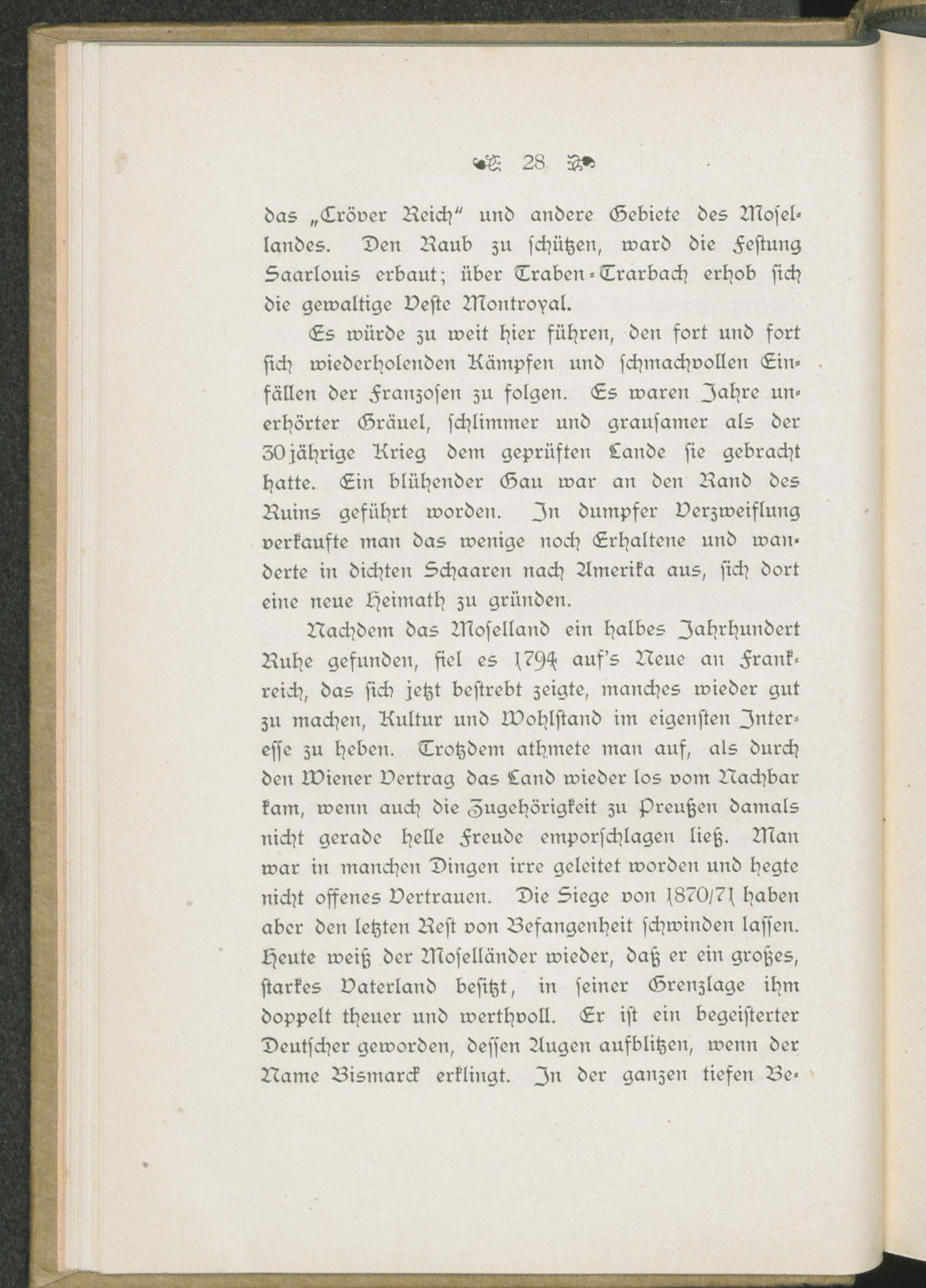 28

das „Cröver Reich" und andere Gebiete des Mosellandes. Den Raub zu schützen, ward die Festung Saarlouis erbaut; über Traben-Trarbach erhob sich die gewaltige Veste Montroyal.

Es würde zu weit hier führen, den fort und fort sich wiederholenden Kämpfen und schmachvollen Einfällen der Franzosen zu folgen. Es waren Jahre unerhörter Gräuel, schlimmer und grausamer als der 30jährige Krieg dem geprüften Lande sie gebracht hatte. Ein blühender Gau war an den Rand des Ruins geführt worden. In dumpfer Verzweiflung verkaufte man das wenige noch Erhaltene und wanderte in dichten Schaaren nach Amerika aus, sich dort eine neue Heimath zu gründen.

Nachdem das Moselland ein halbes Jahrhundert Ruhe gefunden, fiel es 1794 auf's Neue an Frankreich, das sich jetzt bestrebt zeigte, manches wieder gut zu machen, Kultur und Wohlstand im eigensten Interesse zu heben. Trotzdem athmete man auf, als durch den Wiener Vertrag das Land wieder los vom Nachbar kam, wenn auch die Zugehörigkeit zu Preußen damals nicht gerade helle Freude emporschlagen ließ. Man war in manchen Dingen irre geleitet worden und hegte nicht offenes Vertrauen. Die Siege von 1870/71 haben aber den letzten Rest von Befangenheit schwinden lassen. Heute weiß der Moselländer wieder, daß er ein großes, starkes Vaterland besitzt, in seiner Grenzlage ihm doppelt theuer und werthvoll. Er ist ein begeisterter Deutscher geworden, dessen Augen aufblitzen, wenn der Name Bismarck erklingt. In der ganzen tiefen Be-